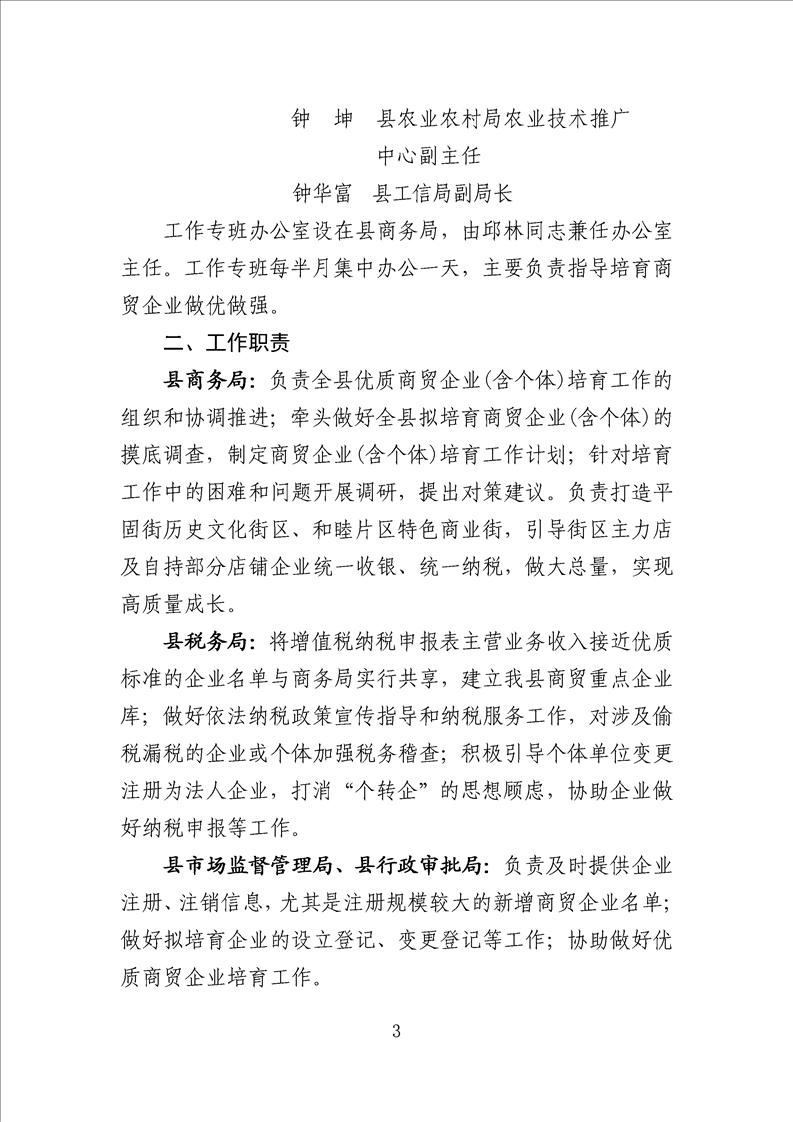 钟　坤　县农业农村局农业技术推广中心副主任

钟华富　县工信局副局长

工作专班办公室设在县商务局，由邱林同志兼任办公室主任。工作专班每半月集中办公一天，主要负责指导培育商贸企业做优做强。

二、工作职责

县商务局：负责全县优质商贸企业(含个体)培育工作的组织和协调推进；牵头做好全县拟培育商贸企业(含个体)的摸底调查，制定商贸企业(含个体)培育工作计划；针对培育工作中的困难和问题开展调研，提出对策建议。负责打造平固街历史文化街区、和睦片区特色商业街，引导街区主力店及自持部分店铺企业统一收银、统一纳税，做大总量，实现高质量成长。

县税务局：将增值税纳税申报表主营业务收入接近优质标准的企业名单与商务局实行共享，建立我县商贸重点企业库；做好依法纳税政策宣传指导和纳税服务工作，对涉及偷税漏税的企业或个体加强税务稽查；积极引导个体单位变更注册为法人企业，打消“个转企”的思想顾虑，协助企业做好纳税申报等工作。

县市场监督管理局、县行政审批局：负责及时提供企业注册、注销信息，尤其是注册规模较大的新增商贸企业名单；做好拟培育企业的设立登记、变更登记等工作；协助做好优质商贸企业培育工作。

3